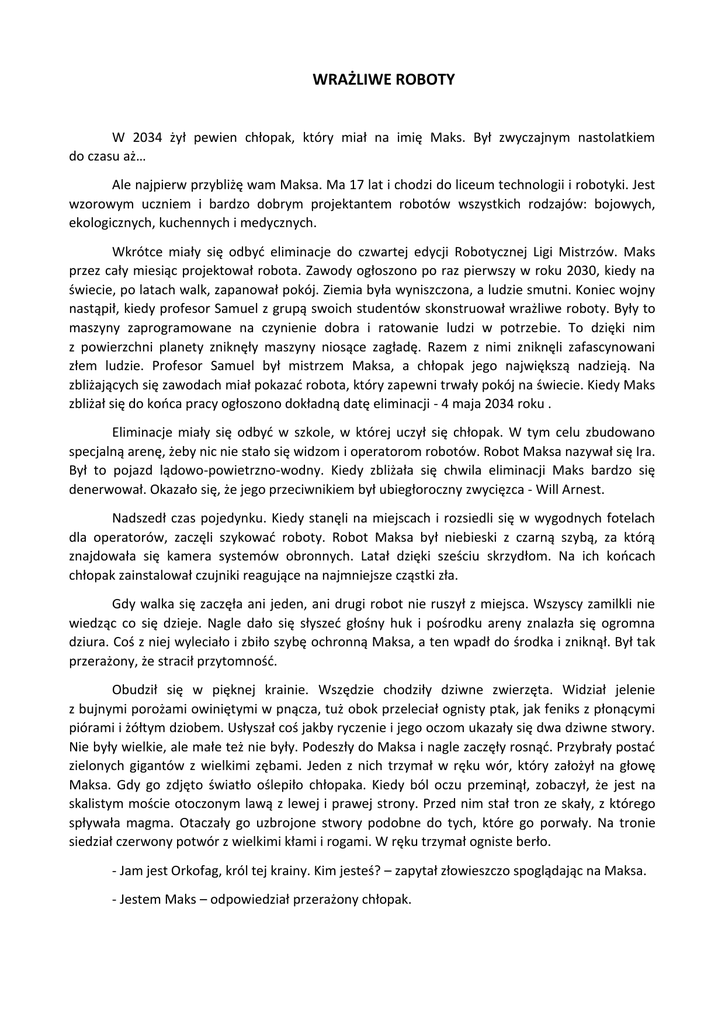 WRAŻLIWE ROBOTY

W 2034 żył pewien chłopak, który miał na imię Maks. Był zwyczajnym nastolatkiem do czasu aż…

Ale najpierw przybliżę wam Maksa. Ma 17 lat i chodzi do liceum technologii i robotyki. Jest wzorowym uczniem i bardzo dobrym projektantem robotów wszystkich rodzajów: bojowych, ekologicznych, kuchennych i medycznych.

Wkrótce miały się odbyć eliminacje do czwartej edycji Robotycznej Ligi Mistrzów. Maks przez cały miesiąc projektował robota. Zawody ogłoszono po raz pierwszy w roku 2030, kiedy na świecie, po latach walk, zapanował pokój. Ziemia była wyniszczona, a ludzie smutni. Koniec wojny nastąpił, kiedy profesor Samuel z grupą swoich studentów skonstruował wrażliwe roboty. Były to maszyny zaprogramowane na czynienie dobra i ratowanie ludzi w potrzebie. To dzięki nim z powierzchni planety zniknęły maszyny niosące zagładę. Razem z nimi zniknęli zafascynowani złem ludzie. Profesor Samuel był mistrzem Maksa, a chłopak jego największą nadzieją. Na zbliżających się zawodach miał pokazać robota, który zapewni trwały pokój na świecie. Kiedy Maks zbliżał się do końca pracy ogłoszono dokładną datę eliminacji - 4 maja 2034 roku .

Eliminacje miały się odbyć w szkole, w której uczył się chłopak. W tym celu zbudowano specjalną arenę, żeby nic nie stało się widzom i operatorom robotów. Robot Maksa nazywał się Ira. Był to pojazd lądowo-powietrzno-wodny. Kiedy zbliżała się chwila eliminacji Maks bardzo się denerwował. Okazało się, że jego przeciwnikiem był ubiegłoroczny zwycięzca - Will Arnest.

Nadszedł czas pojedynku. Kiedy stanęli na miejscach i rozsiedli się w wygodnych fotelach dla operatorów, zaczęli szykować roboty. Robot Maksa był niebieski z czarną szybą, za którą znajdowała się kamera systemów obronnych. Latał dzięki sześciu skrzydłom. Na ich końcach chłopak zainstalował czujniki reagujące na najmniejsze cząstki zła.

Gdy walka się zaczęła ani jeden, ani drugi robot nie ruszył z miejsca. Wszyscy zamilkli nie wiedząc co się dzieje. Nagle dało się słyszeć głośny huk i pośrodku areny znalazła się ogromna dziura. Coś z niej wyleciało i zbiło szybę ochronną Maksa, a ten wpadł do środka i zniknął. Był tak przerażony, że stracił przytomność.

Obudził się w pięknej krainie. Wszędzie chodziły dziwne zwierzęta. Widział jelenie z bujnymi porożami owiniętymi w pnącza, tuż obok przeleciał ognisty ptak, jak feniks z płonącymi piórami i żółtym dziobem. Usłyszał coś jakby ryczenie i jego oczom ukazały się dwa dziwne stwory. Nie były wielkie, ale małe też nie były. Podeszły do Maksa i nagle zaczęły rosnąć. Przybrały postać zielonych gigantów z wielkimi zębami. Jeden z nich trzymał w ręku wór, który założył na głowę Maksa. Gdy go zdjęto światło oślepiło chłopaka. Kiedy ból oczu przeminął, zobaczył, że jest na skalistym moście otoczonym lawą z lewej i prawej strony. Przed nim stał tron ze skały, z którego spływała magma. Otaczały go uzbrojone stwory podobne do tych, które go porwały. Na tronie siedział czerwony potwór z wielkimi kłami i rogami. W ręku trzymał ogniste berło.

- Jam jest Orkofag, król tej krainy. Kim jesteś? – zapytał złowieszczo spoglądając na Maksa.

- Jestem Maks – odpowiedział przerażony chłopak.